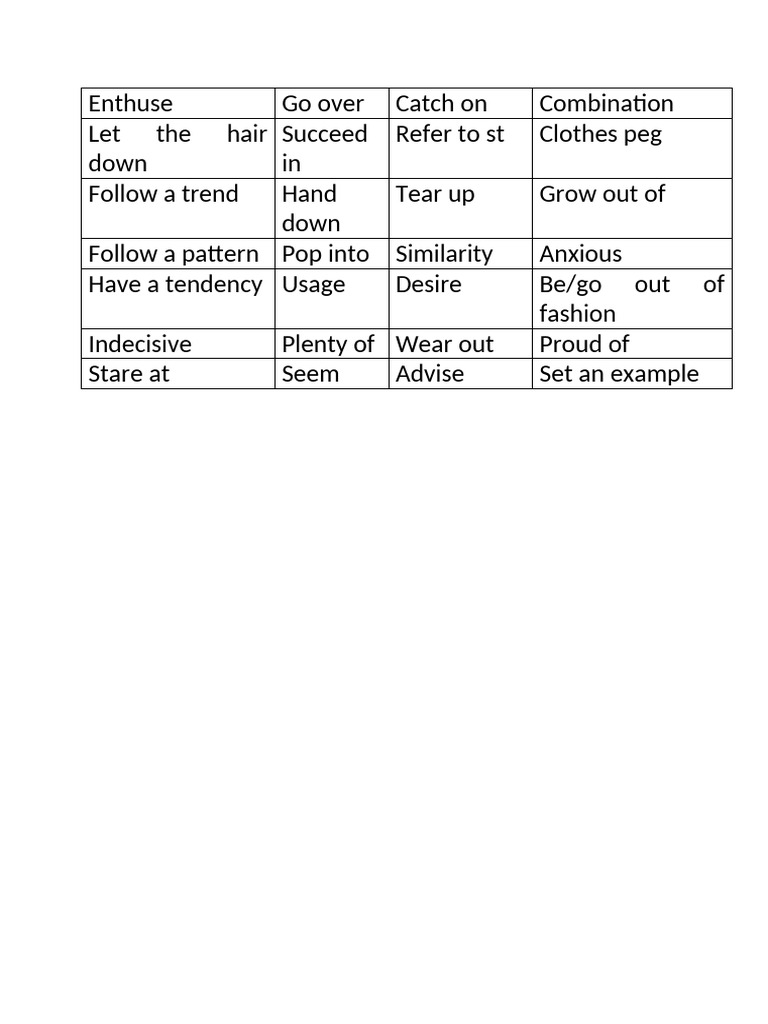 | Enthuse | Go over | Catch on | Combination |
|---|---|---|---|
| Let the hair down | Succeed in | Refer to st | Clothes peg |
| Follow a trend | Hand down | Tear up | Grow out of |
| Follow a pattern | Pop into | Similarity | Anxious |
| Have a tendency | Usage | Desire | Be/go out of fashion |
| Indecisive | Plenty of | Wear out | Proud of |
| Stare at | Seem | Advise | Set an example |